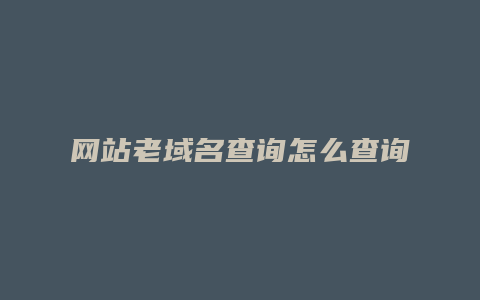 网站老域名查询怎么查询